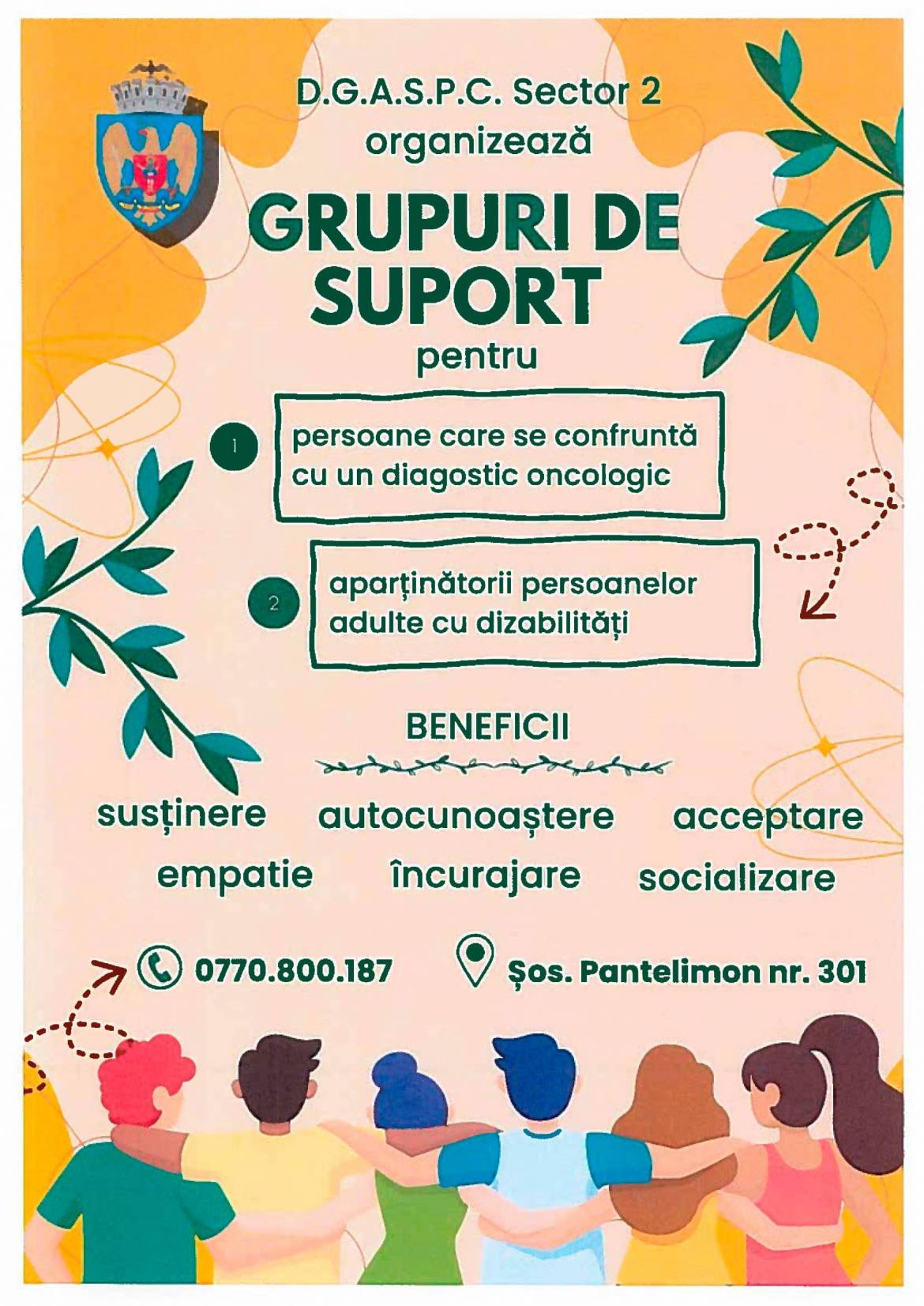 D.G.A.S.P.C. Sector 2
organizează

GRUPURI DE SUPORT

pentru

1 persoane care se confruntă cu un diagostic oncologic

2 aparținătorii persoanelor adulte cu dizabilități

BENEFICII

susținere autocunoaștere acceptare
empatie încurajare socializare

0770.800.187 Șos. Pantelimon nr. 301